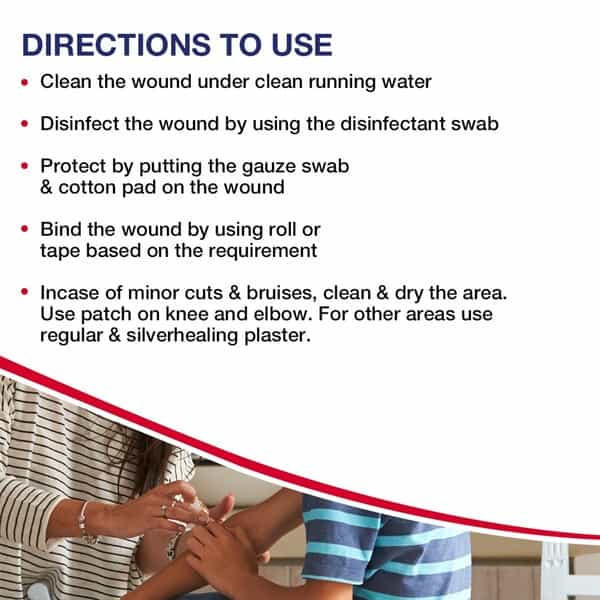 DIRECTIONS TO USE

• Clean the wound under clean running water

• Disinfect the wound by using the disinfectant swab

• Protect by putting the gauze swab & cotton pad on the wound

• Bind the wound by using roll or tape based on the requirement

• Incase of minor cuts & bruises, clean & dry the area. Use patch on knee and elbow. For other areas use regular & silverhealing plaster.